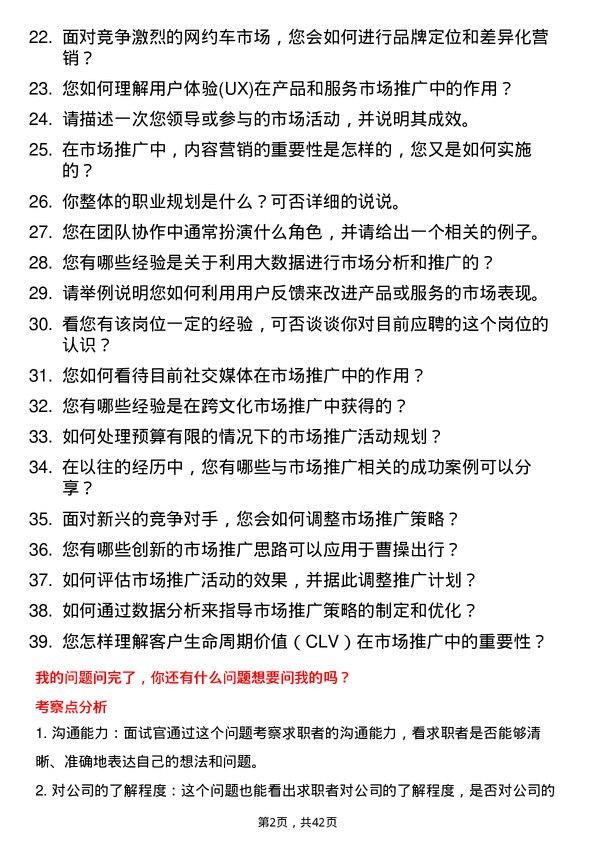 22. 面对竞争激烈的网约车市场，您会如何进行品牌定位和差异化营销？

23. 您如何理解用户体验(UX)在产品和服务市场推广中的作用？

24. 请描述一次您领导或参与的市场活动，并说明其成效。

25. 在市场推广中，内容营销的重要性是怎样的，您又是如何实施的？

26. 你整体的职业规划是什么？可否详细的说说。

27. 您在团队协作中通常扮演什么角色，并请给出一个相关的例子。

28. 您有哪些经验是关于利用大数据进行市场分析和推广的？

29. 请举例说明您如何利用用户反馈来改进产品或服务的市场表现。

30. 看您有该岗位一定的经验，可否谈谈你对目前应聘的这个岗位的认识？

31. 您如何看待目前社交媒体在市场推广中的作用？

32. 您有哪些经验是在跨文化市场推广中获得的？

33. 如何处理预算有限的情况下的市场推广活动规划？

34. 在以往的经历中，您有哪些与市场推广相关的成功案例可以分享？

35. 面对新兴的竞争对手，您会如何调整市场推广策略？

36. 您有哪些创新的市场推广思路可以应用于曹操出行？

37. 如何评估市场推广活动的效果，并据此调整推广计划？

38. 如何通过数据分析来指导市场推广策略的制定和优化？

39. 您怎样理解客户生命周期价值（CLV）在市场推广中的重要性？

我的问题问完了，你还有什么问题想要问我的吗？

考察点分析

1. 沟通能力：面试官通过这个问题考察求职者的沟通能力，看求职者是否能够清晰、准确地表达自己的想法和问题。

2. 对公司的了解程度：这个问题也能看出求职者对公司的了解程度，是否对公司的

第2页，共42页